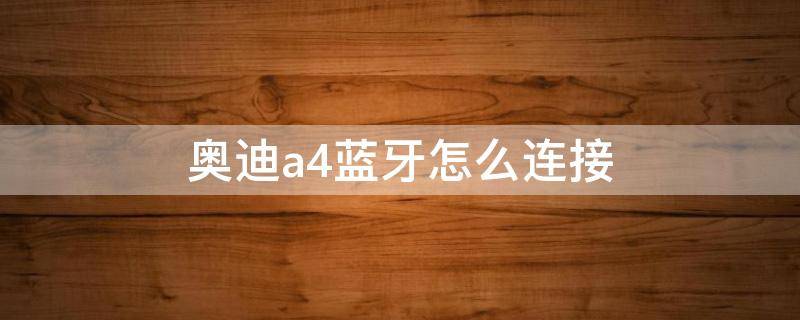 奥迪a4蓝牙怎么连接